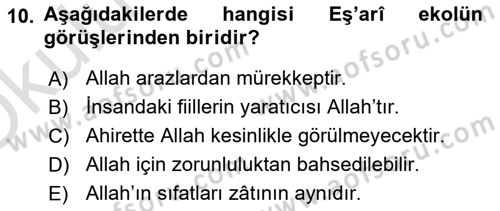 10. Aşağıdakilerde hangisi Eş'arî ekolün görüşlerinden biridir?

A) Allah arazlardan mürekkeptir.
B) İnsandaki fiillerin yaratıcısı Allah'tır.
C) Ahirette Allah kesinlikle görülmeyecektir.
D) Allah için zorunluluktan bahsedilebilir.
E) Allah'ın sıfatları zâtının aynıdır.

www.aofsoru.com